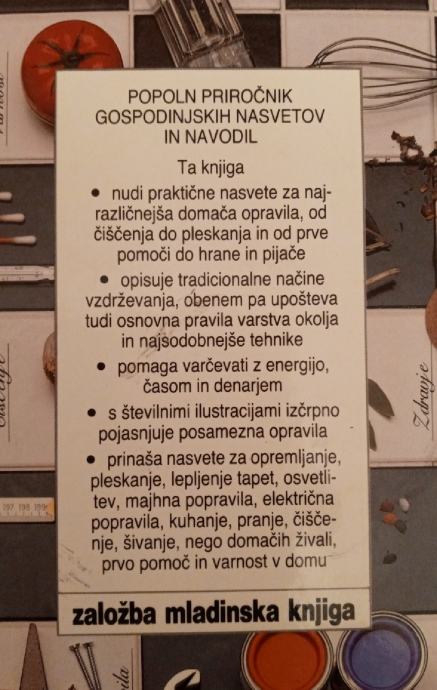 POPOLN PRIROČNIK
GOSPODINJSKIH NASVETOV
IN NAVODIL

Ta knjiga

• nudi praktične nasvete za najrazličnejša domača opravila, od čiščenja do pleskanja in od prve pomoči do hrane in pijače

• opisuje tradicionalne načine vzdrževanja, obenem pa upošteva tudi osnovna pravila varstva okolja in najsodobnejše tehnike

• pomaga varčevati z energijo, časom in denarjem

• s številnimi ilustracijami izčrpno pojasnjuje posamezna opravila

• prinaša nasvete za opremljanje, pleskanje, lepljenje tapet, osvetlitev, majhna popravila, električna popravila, kuhanje, pranje, čiščenje, šivanje, nego domačih živali, prvo pomoč in varnost v domu

založba mladinska knjiga

Zdravje